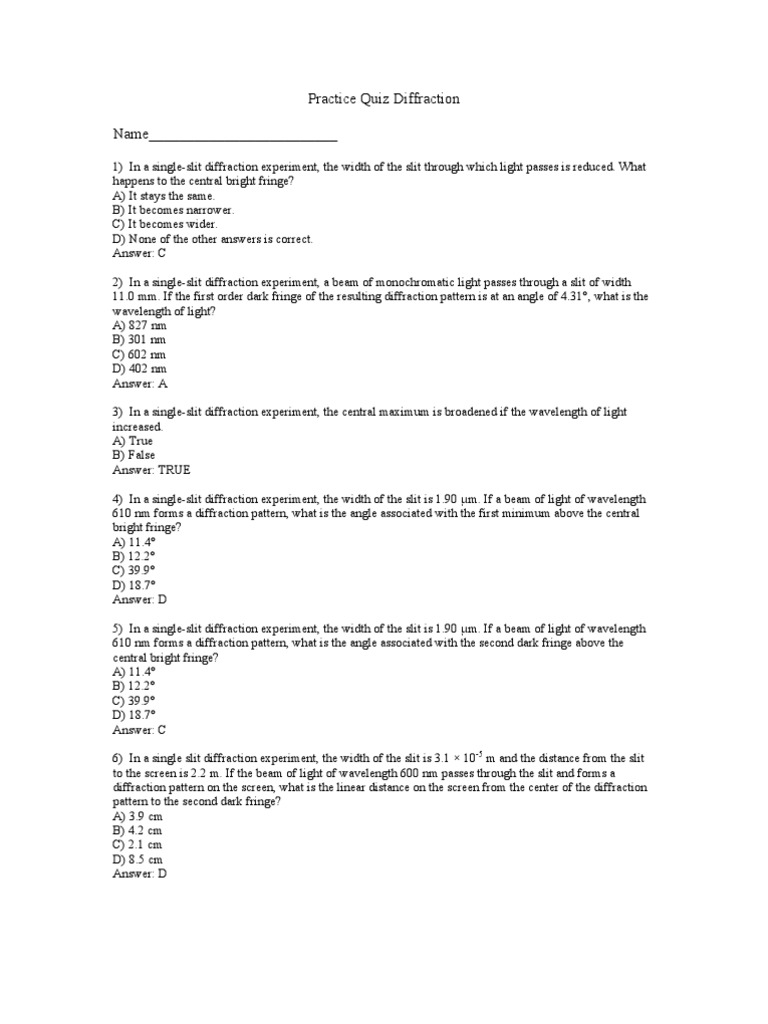 Practice Quiz Diffraction

Name___________________________

1) In a single-slit diffraction experiment, the width of the slit through which light passes is reduced. What happens to the central bright fringe?
A) It stays the same.
B) It becomes narrower.
C) It becomes wider.
D) None of the other answers is correct.
Answer: C

2) In a single-slit diffraction experiment, a beam of monochromatic light passes through a slit of width 11.0 mm. If the first order dark fringe of the resulting diffraction pattern is at an angle of 4.31°, what is the wavelength of light?
A) 827 nm
B) 301 nm
C) 602 nm
D) 402 nm
Answer: A

3) In a single-slit diffraction experiment, the central maximum is broadened if the wavelength of light increased.
A) True
B) False
Answer: TRUE

4) In a single-slit diffraction experiment, the width of the slit is 1.90 μm. If a beam of light of wavelength 610 nm forms a diffraction pattern, what is the angle associated with the first minimum above the central bright fringe?
A) 11.4°
B) 12.2°
C) 39.9°
D) 18.7°
Answer: D

5) In a single-slit diffraction experiment, the width of the slit is 1.90 μm. If a beam of light of wavelength 610 nm forms a diffraction pattern, what is the angle associated with the second dark fringe above the central bright fringe?
A) 11.4°
B) 12.2°
C) 39.9°
D) 18.7°
Answer: C

6) In a single slit diffraction experiment, the width of the slit is $3.1 \times 10^{-5}$ m and the distance from the slit to the screen is 2.2 m. If the beam of light of wavelength 600 nm passes through the slit and forms a diffraction pattern on the screen, what is the linear distance on the screen from the center of the diffraction pattern to the second dark fringe?
A) 3.9 cm
B) 4.2 cm
C) 2.1 cm
D) 8.5 cm
Answer: D